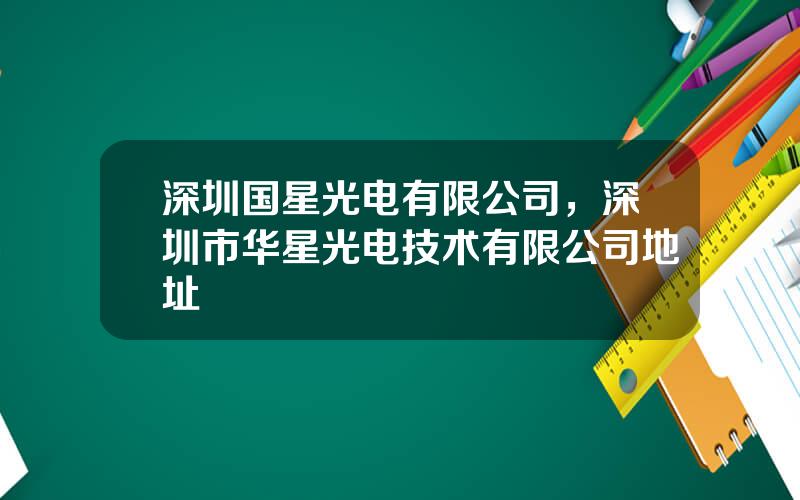 深圳国星光电有限公司，深圳市华星光电技术有限公司地址